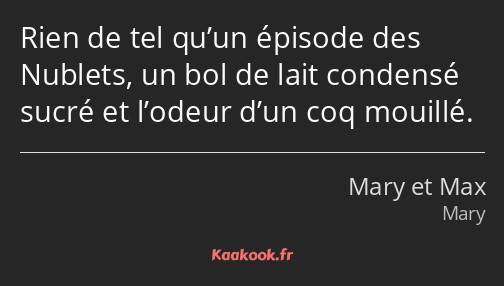 Rien de tel qu’un épisode des Nublets, un bol de lait condensé sucré et l’odeur d’un coq mouillé.

Mary et Max
Mary

Kaakook.fr